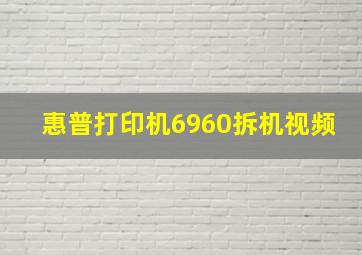 惠普打印机6960拆机视频